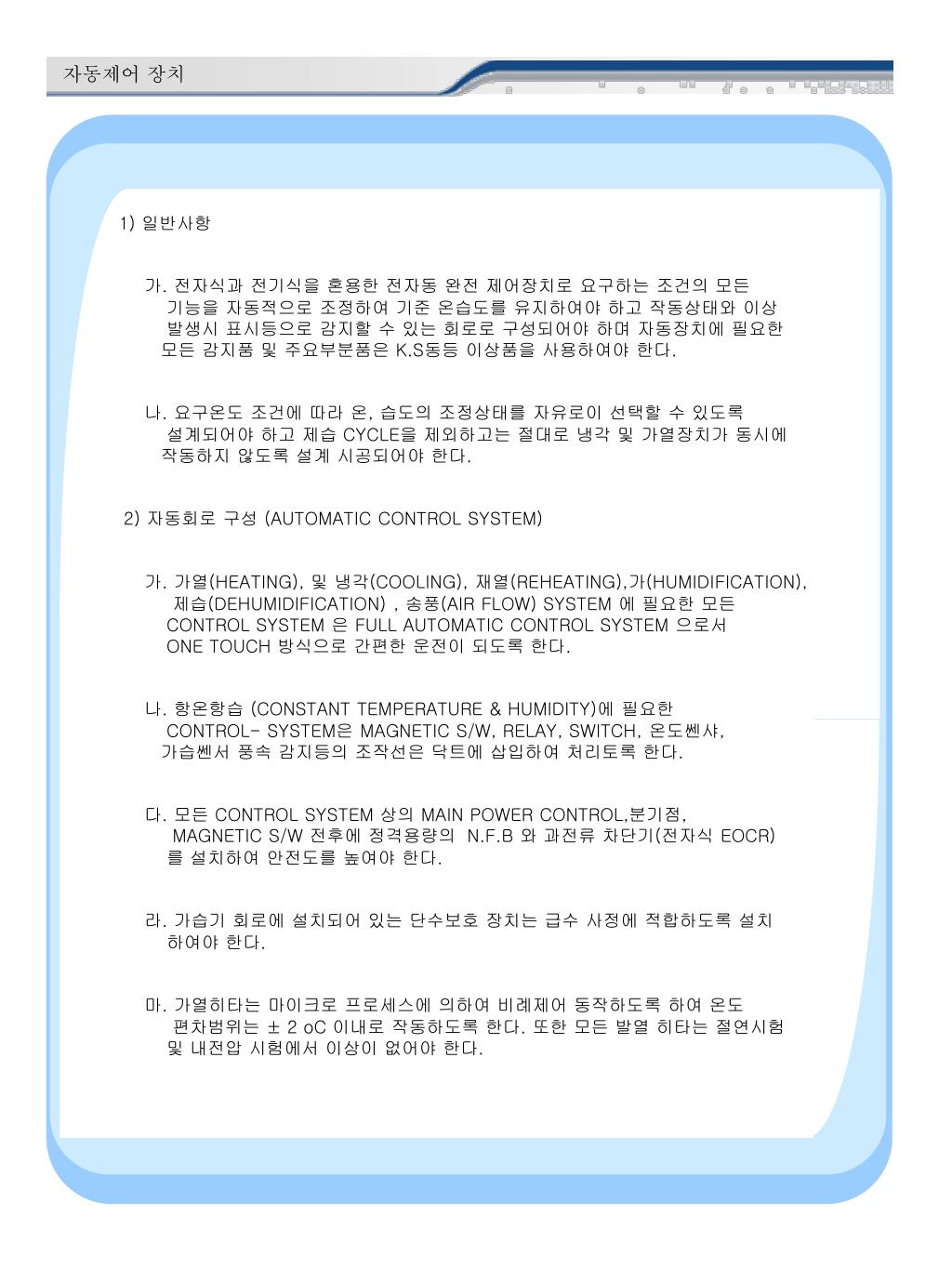 자동제어 장치

1) 일반사항

가. 전자식과 전기식을 혼용한 전자동 완전 제어장치로 요구하는 조건의 모든 기능을 자동적으로 조정하여 기준 온습도를 유지하여야 하고 작동상태와 이상 발생시 표시등으로 감지할 수 있는 회로로 구성되어야 하며 자동장치에 필요한 모든 감지품 및 주요부분품은 K.S동등 이상품을 사용하여야 한다.

나. 요구온도 조건에 따라 온, 습도의 조정상태를 자유로이 선택할 수 있도록 설계되어야 하고 제습 CYCLE을 제외하고는 절대로 냉각 및 가열장치가 동시에 작동하지 않도록 설계 시공되어야 한다.

2) 자동회로 구성 (AUTOMATIC CONTROL SYSTEM)

가. 가열(HEATING), 및 냉각(COOLING), 재열(REHEATING),가(HUMIDIFICATION), 제습(DEHUMIDIFICATION) , 송풍(AIR FLOW) SYSTEM 에 필요한 모든 CONTROL SYSTEM 은 FULL AUTOMATIC CONTROL SYSTEM 으로서 ONE TOUCH 방식으로 간편한 운전이 되도록 한다.

나. 항온항습 (CONSTANT TEMPERATURE & HUMIDITY)에 필요한 CONTROL- SYSTEM은 MAGNETIC S/W, RELAY, SWITCH, 온도쎈샤, 가습쎈서 풍속 감지등의 조작선은 닥트에 삽입하여 처리토록 한다.

다. 모든 CONTROL SYSTEM 상의 MAIN POWER CONTROL,분기점, MAGNETIC S/W 전후에 정격용량의 N.F.B 와 과전류 차단기(전자식 EOCR) 를 설치하여 안전도를 높여야 한다.

라. 가습기 회로에 설치되어 있는 단수보호 장치는 급수 사정에 적합하도록 설치 하여야 한다.

마. 가열히타는 마이크로 프로세스에 의하여 비례제어 동작하도록 하여 온도 편차범위는 ± 2 oC 이내로 작동하도록 한다. 또한 모든 발열 히타는 절연시험 및 내전압 시험에서 이상이 없어야 한다.